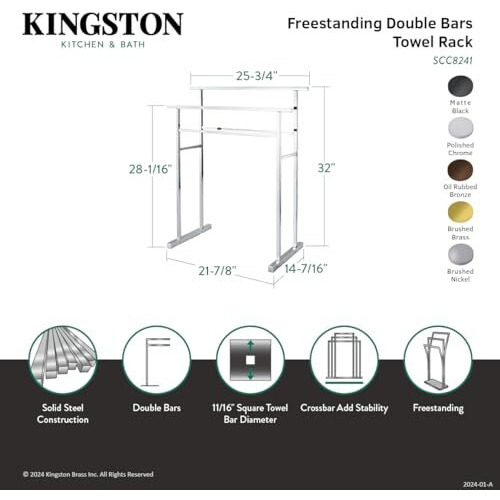 KINGSTON
KITCHEN & BATH

Freestanding Double Bars Towel Rack
SCC8241

25-3/4"
28-1/16"
32"
21-7/8"
14-7/16"

Matte Black
Polished Chrome
Oil Rubbed Bronze
Brushed Brass
Brushed Nickel

Solid Steel Construction
Double Bars
11/16" Square Towel Bar Diameter
Crossbar Add Stability
Freestanding

© 2024 Kingston Brass Inc. All Rights Reserved
2024-01-A